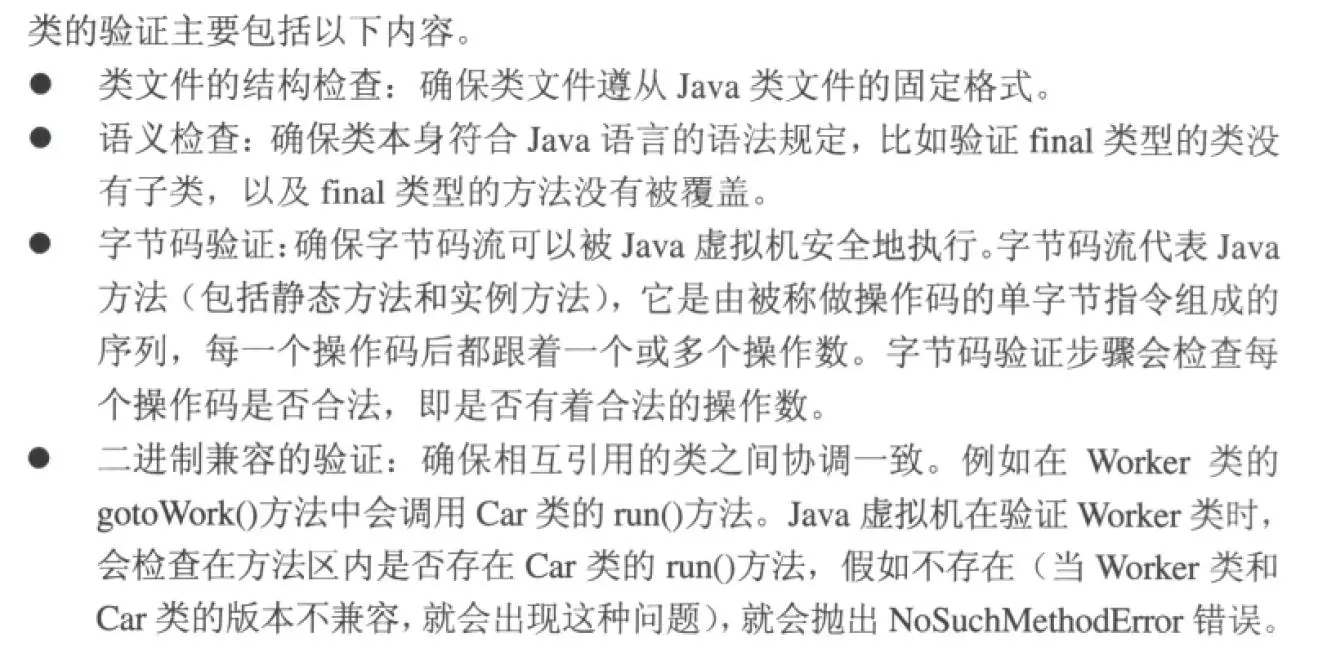 类的验证主要包括以下内容。

• 类文件的结构检查：确保类文件遵从Java类文件的固定格式。

• 语义检查：确保类本身符合Java语言的语法规定，比如验证final类型的类没有子类，以及final类型的方法没有被覆盖。

• 字节码验证：确保字节码流可以被Java虚拟机安全地执行。字节码流代表Java方法（包括静态方法和实例方法），它是由被称做操作码的单字节指令组成的序列，每一个操作码后都跟着一个或多个操作数。字节码验证步骤会检查每个操作码是否合法，即是否有着合法的操作数。

• 二进制兼容的验证：确保相互引用的类之间协调一致。例如在Worker类的gotoWork()方法中会调用Car类的run()方法。Java虚拟机在验证Worker类时，会检查在方法区内是否存在Car类的run()方法，假如不存在（当Worker类和Car类的版本不兼容，就会出现这种问题），就会抛出NoSuchMethodError错误。